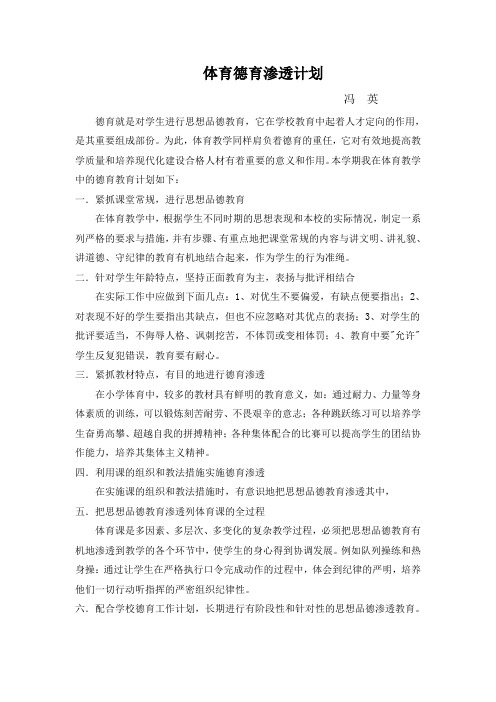 体育德育渗透计划

冯 英

德育就是对学生进行思想品德教育，它在学校教育中起着人才定向的作用，是其重要组成部份。为此，体育教学同样肩负着德育的重任，它对有效地提高教学质量和培养现代化建设合格人材有着重要的意义和作用。本学期我在体育教学中的德育教育计划如下：

一．紧抓课堂常规，进行思想品德教育

在体育教学中，根据学生不同时期的思想表现和本校的实际情况，制定一系列严格的要求与措施，并有步骤、有重点地把课堂常规的内容与讲文明、讲礼貌、讲道德、守纪律的教育有机地结合起来，作为学生的行为准绳。

二．针对学生年龄特点，坚持正面教育为主，表扬与批评相结合

在实际工作中应做到下面几点：1、对优生不要偏爱，有缺点便要指出；2、对表现不好的学生要指出其缺点，但也不应忽略对其优点的表扬；3、对学生的批评要适当，不侮辱人格、讽刺挖苦，不体罚或变相体罚；4、教育中要"允许"学生反复犯错误，教育要有耐心。

三．紧抓教材特点，有目的地进行德育渗透

在小学体育中，较多的教材具有鲜明的教育意义，如：通过耐力、力量等身体素质的训练，可以锻炼刻苦耐劳、不畏艰辛的意志；各种跳跃练习可以培养学生奋勇高攀、超越自我的拼搏精神；各种集体配合的比赛可以提高学生的团结协作能力，培养其集体主义精神。

四．利用课的组织和教法措施实施德育渗透

在实施课的组织和教法措施时，有意识地把思想品德教育渗透其中，

五．把思想品德教育渗透列体育课的全过程

体育课是多因素、多层次、多变化的复杂教学过程，必须把思想品德教育有机地渗透到教学的各个环节中，使学生的身心得到协调发展。例如队列操练和热身操：通过让学生在严格执行口令完成动作的过程中，体会到纪律的严明，培养他们一切行动听指挥的严密组织纪律性。

六．配合学校德育工作计划，长期进行有阶段性和针对性的思想品德渗透教育。